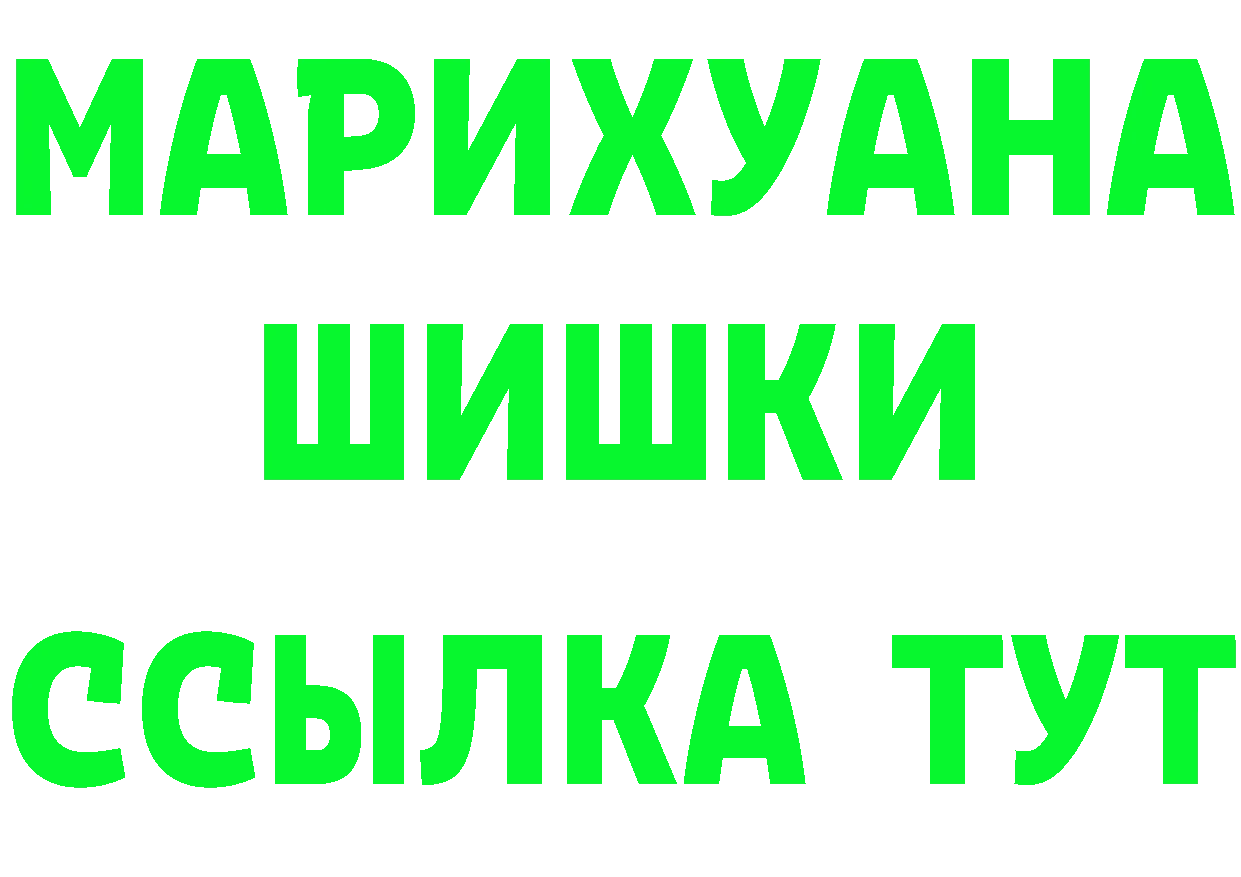 МАРИХУАНА
ШИШКИ
ССЫЛКА ТУТ